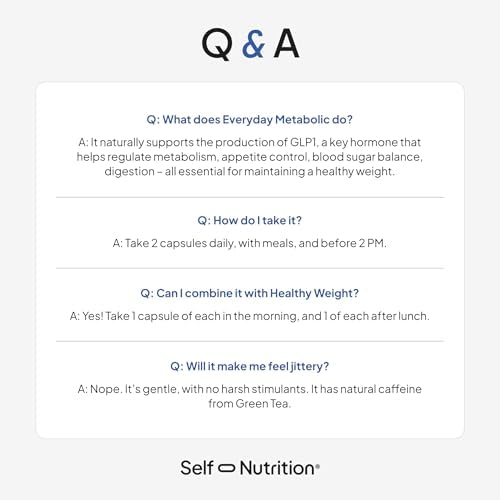 Q & A

Q: What does Everyday Metabolic do?

A: It naturally supports the production of GLP1, a key hormone that helps regulate metabolism, appetite control, blood sugar balance, digestion – all essential for maintaining a healthy weight.

Q: How do I take it?

A: Take 2 capsules daily, with meals, and before 2 PM.

Q: Can I combine it with Healthy Weight?

A: Yes! Take 1 capsule of each in the morning, and 1 of each after lunch.

Q: Will it make me feel jittery?

A: Nope. It's gentle, with no harsh stimulants. It has natural caffeine from Green Tea.

Self Nutrition®